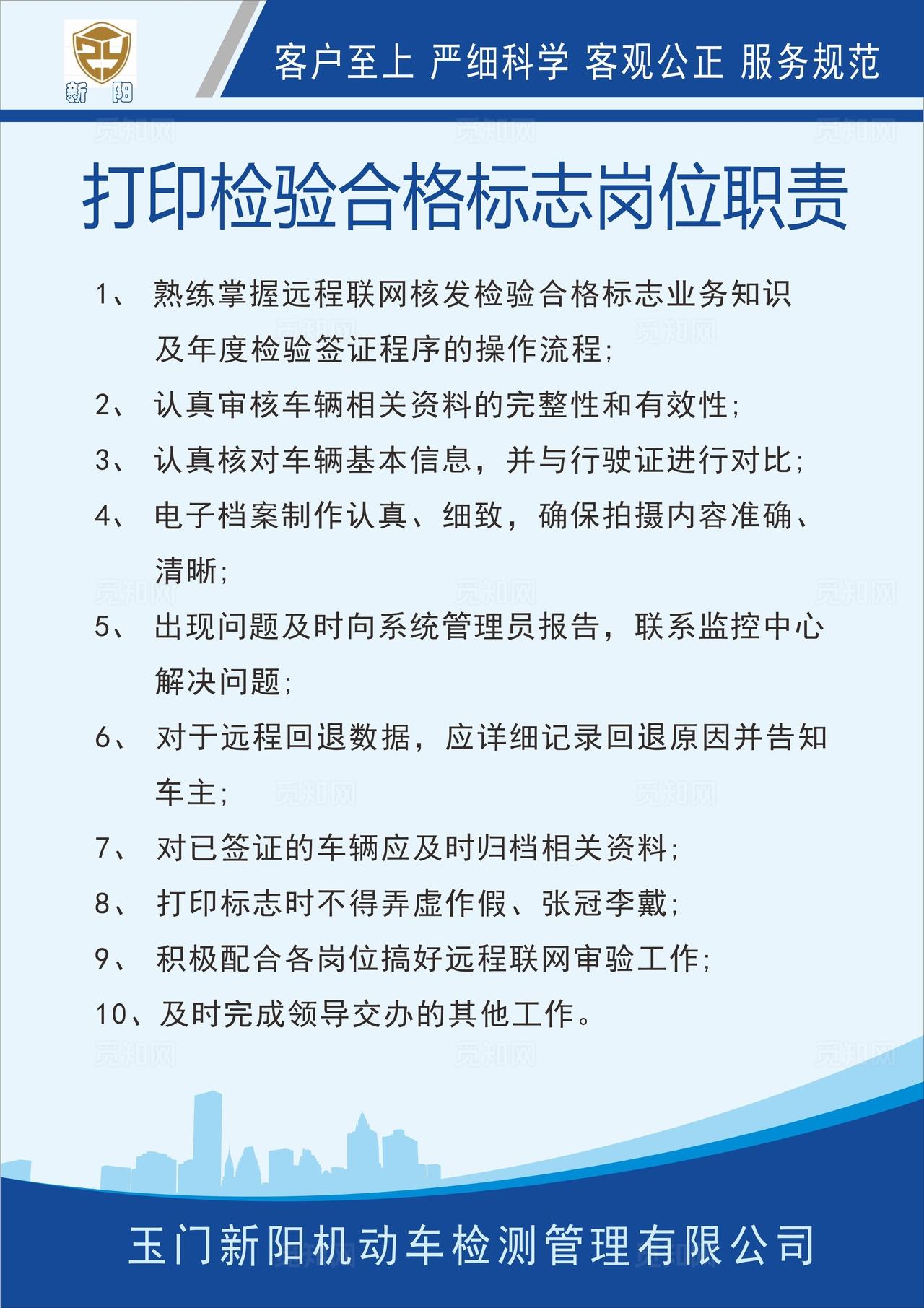 新 阳

客户至上 严细科学 客观公正 服务规范

觅知网

打印检验合格标志岗位职责

1、 熟练掌握远程联网核发检验合格标志业务知识及年度检验签证程序的操作流程;

2、 认真审核车辆相关资料的完整性和有效性;

3、 认真核对车辆基本信息，并与行驶证进行对比;

4、 电子档案制作认真、细致，确保拍摄内容准确、清晰;

5、 出现问题及时向系统管理员报告，联系监控中心解决问题;

6、 对于远程回退数据，应详细记录回退原因并告知车主;

7、 对已签证的车辆应及时归档相关资料;

8、 打印标志时不得弄虚作假、张冠李戴;

9、 积极配合各岗位搞好远程联网审验工作;

10、及时完成领导交办的其他工作。

玉门新阳机动车检测管理有限公司